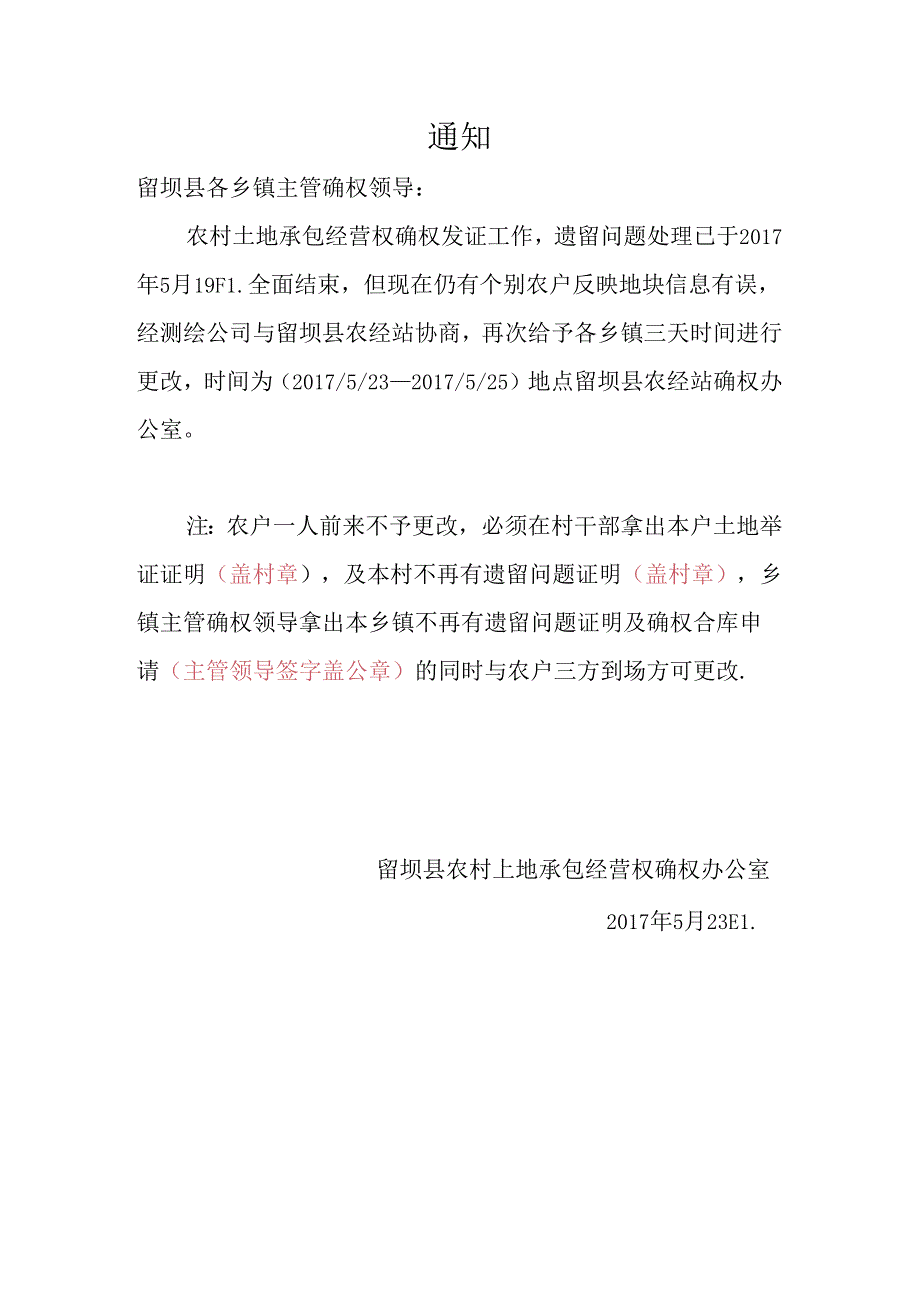 通知

留坝县各乡镇主管确权领导：

农村土地承包经营权确权发证工作，遗留问题处理已于2017年5月19F1.全面结束，但现在仍有个别农户反映地块信息有误，经测绘公司与留坝县农经站协商，再次给予各乡镇三天时间进行更改，时间为（2017/5/23—2017/5/25）地点留坝县农经站确权办公室。

注：农户一人前来不予更改，必须在村干部拿出本户土地举证证明（盖村章），及本村不再有遗留问题证明（盖村章），乡镇主管确权领导拿出本乡镇不再有遗留问题证明及确权合库申请（主管领导签字盖公章）的同时与农户三方到场方可更改.

留坝县农村上地承包经营权确权办公室

2017年5月23E1.